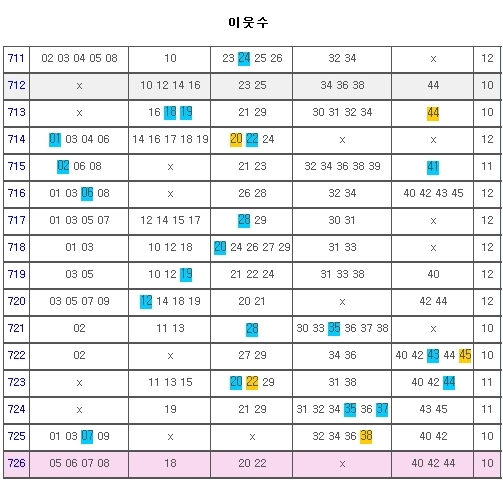 이웃수

| 711 | 02 03 04 05 08 | 10 | 23 24 25 26 | 32 34 | x | 12 |
|---|---|---|---|---|---|---|
| 712 | x | 10 12 14 16 | 23 25 | 34 36 38 | 44 | 10 |
| 713 | x | 16 18 19 | 21 29 | 30 31 32 34 | 44 | 10 |
| 714 | 01 03 04 06 | 14 16 17 18 19 | 20 22 24 | x | x | 12 |
| 715 | 02 06 08 | x | 21 23 | 32 34 36 38 39 | 41 | 11 |
| 716 | 01 03 06 08 | x | 26 28 | 32 34 | 40 42 43 45 | 12 |
| 717 | 01 03 05 07 | 12 14 15 17 | 28 29 | 30 31 | x | 12 |
| 718 | 01 03 | 10 12 18 | 20 24 26 27 29 | 31 33 | x | 12 |
| 719 | 03 05 | 10 12 19 | 21 22 24 | 31 33 38 | 40 | 12 |
| 720 | 03 05 07 09 | 12 14 18 19 | 20 21 | x | 42 44 | 12 |
| 721 | 02 | 11 13 | 28 | 30 33 35 36 37 38 | x | 10 |
| 722 | 02 | x | 27 29 | 34 36 | 40 42 43 44 45 | 10 |
| 723 | x | 11 13 15 | 20 22 29 | 31 38 | 40 42 44 | 11 |
| 724 | x | 19 | 21 29 | 31 32 34 35 36 37 | 43 45 | 11 |
| 725 | 01 03 07 09 | x | x | 32 34 36 38 | 40 42 | 10 |
| 726 | 05 06 07 08 | 18 | 20 22 | x | 40 42 44 | 10 |